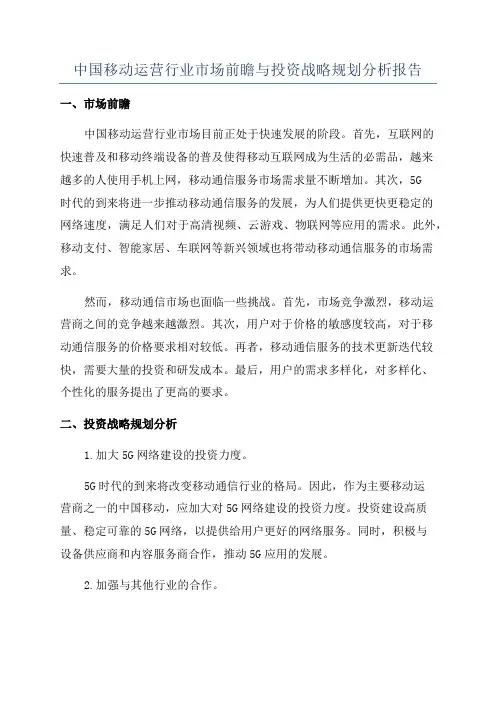 中国移动运营行业市场前瞻与投资战略规划分析报告

一、市场前瞻

中国移动运营行业市场目前正处于快速发展的阶段。首先，互联网的快速普及和移动终端设备的普及使得移动互联网成为生活的必需品，越来越多的人使用手机上网，移动通信服务市场需求量不断增加。其次，5G时代的到来将进一步推动移动通信服务的发展，为人们提供更快更稳定的网络速度，满足人们对于高清视频、云游戏、物联网等应用的需求。此外，移动支付、智能家居、车联网等新兴领域也将带动移动通信服务的市场需求。

然而，移动通信市场也面临一些挑战。首先，市场竞争激烈，移动运营商之间的竞争越来越激烈。其次，用户对于价格的敏感度较高，对于移动通信服务的价格要求相对较低。再者，移动通信服务的技术更新迭代较快，需要大量的投资和研发成本。最后，用户的需求多样化，对多样化、个性化的服务提出了更高的要求。

二、投资战略规划分析

1.加大5G网络建设的投资力度。

5G时代的到来将改变移动通信行业的格局。因此，作为主要移动运营商之一的中国移动，应加大对5G网络建设的投资力度。投资建设高质量、稳定可靠的5G网络，以提供给用户更好的网络服务。同时，积极与设备供应商和内容服务商合作，推动5G应用的发展。

2.加强与其他行业的合作。